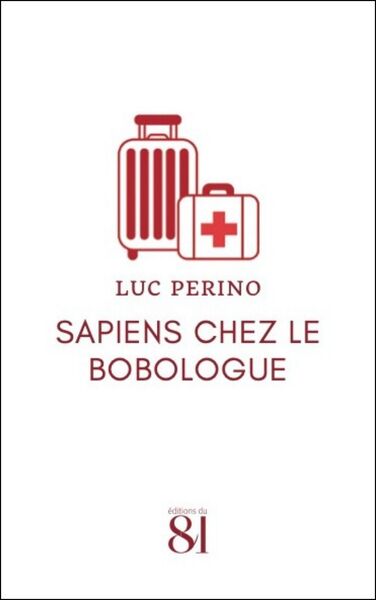 LUC PERINO

SAPIENS CHEZ LE BOBOLOGUE

éditions du
81